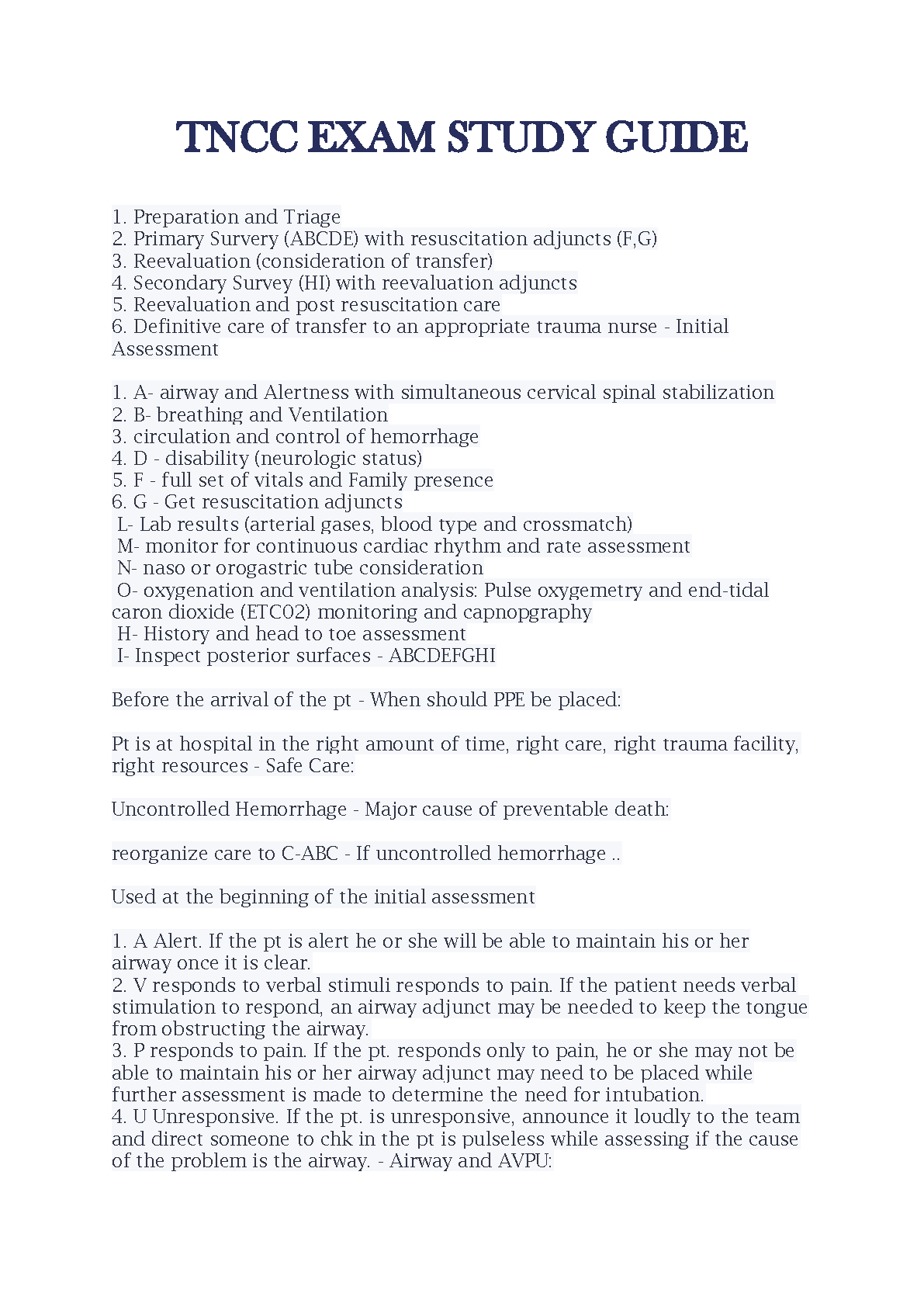 TNCC EXAM STUDY GUIDE

1. Preparation and Triage
2. Primary Survery (ABCDE) with resuscitation adjuncts (F,G)
3. Reevaluation (consideration of transfer)
4. Secondary Survey (HI) with reevaluation adjuncts
5. Reevaluation and post resuscitation care
6. Definitive care of transfer to an appropriate trauma nurse - Initial Assessment

1. A- airway and Alertness with simultaneous cervical spinal stabilization
2. B- breathing and Ventilation
3. circulation and control of hemorrhage
4. D - disability (neurologic status)
5. F - full set of vitals and Family presence
6. G - Get resuscitation adjuncts
L- Lab results (arterial gases, blood type and crossmatch)
M- monitor for continuous cardiac rhythm and rate assessment
N- naso or orogastric tube consideration
O- oxygenation and ventilation analysis: Pulse oxygemetry and end-tidal caron dioxide (ETC02) monitoring and capnopgraphy
H- History and head to toe assessment
I- Inspect posterior surfaces - ABCDEFGHI

Before the arrival of the pt - When should PPE be placed:

Pt is at hospital in the right amount of time, right care, right trauma facility, right resources - Safe Care:

Uncontrolled Hemorrhage - Major cause of preventable death:

reorganize care to C-ABC - If uncontrolled hemorrhage ..

Used at the beginning of the initial assessment

1. A Alert. If the pt is alert he or she will be able to maintain his or her airway once it is clear.
2. V responds to verbal stimuli responds to pain. If the patient needs verbal stimulation to respond, an airway adjunct may be needed to keep the tongue from obstructing the airway.
3. P responds to pain. If the pt. responds only to pain, he or she may not be able to maintain his or her airway adjunct may need to be placed while further assessment is made to determine the need for intubation.
4. U Unresponsive. If the pt. is unresponsive, announce it loudly to the team and direct someone to chk in the pt is pulseless while assessing if the cause of the problem is the airway. - Airway and AVPU: